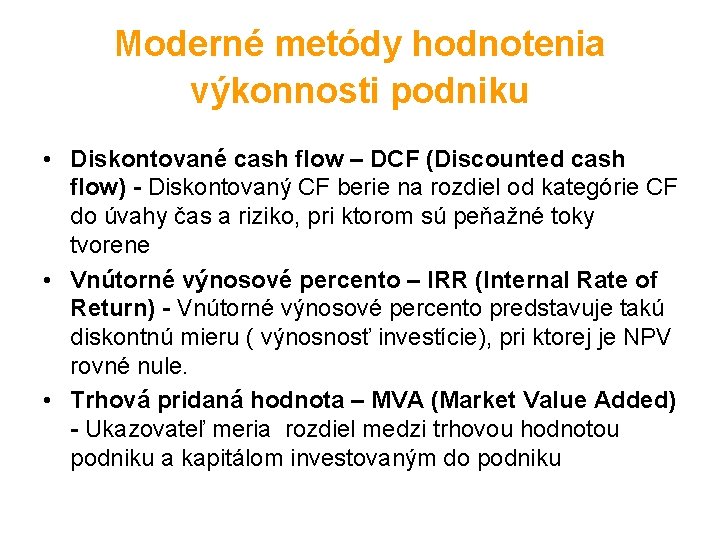 Moderné metódy hodnotenia výkonnosti podniku

• Diskontované cash flow – DCF (Discounted cash flow) - Diskontovaný CF berie na rozdiel od kategórie CF do úvahy čas a riziko, pri ktorom sú peňažné toky tvorene

• Vnútorné výnosové percento – IRR (Internal Rate of Return) - Vnútorné výnosové percento predstavuje takú diskontnú mieru ( výnosnosť investície), pri ktorej je NPV rovné nule.

• Trhová pridaná hodnota – MVA (Market Value Added) - Ukazovateľ meria rozdiel medzi trhovou hodnotou podniku a kapitálom investovaným do podniku